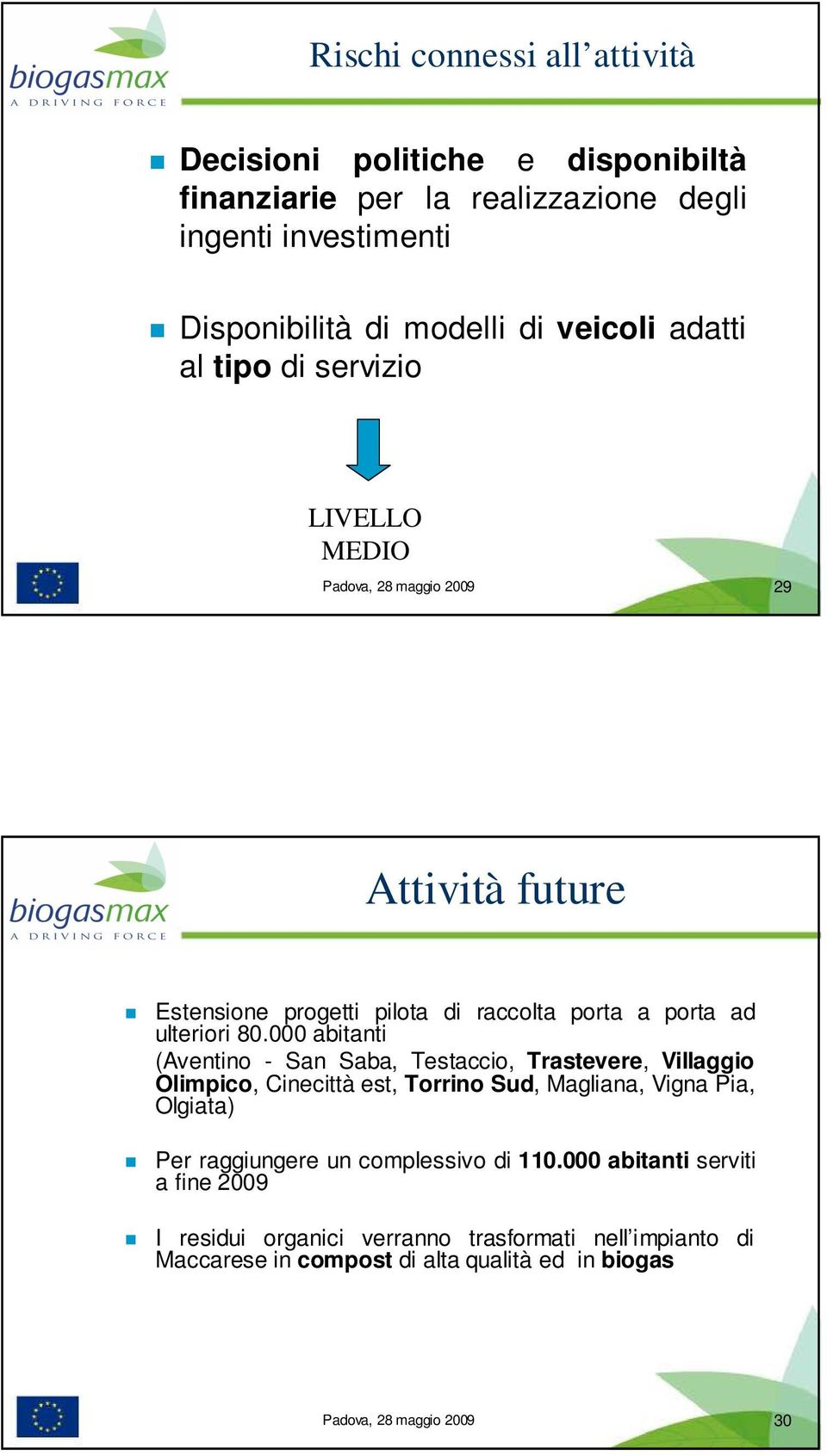 biogasmax
A DRIVING FORCE

Rischi connessi all’attività

Decisioni politiche e disponibiltà finanziarie per la realizzazione degli ingenti investimenti

Disponibilità di modelli di veicoli adatti al tipo di servizio

LIVELLO MEDIO

Padova, 28 maggio 2009

29

biogasmax
A DRIVING FORCE

Attività future

Estensione progetti pilota di raccolta porta a porta ad ulteriori 80.000 abitanti
(Aventino - San Saba, Testaccio, Trastevere, Villaggio Olimpico, Cinecittà est, Torrino Sud, Magliana, Vigna Pia, Olgiata)

Per raggiungere un complessivo di 110.000 abitanti serviti a fine 2009

I residui organici verranno trasformati nell’impianto di Maccarese in compost di alta qualità ed in biogas

Padova, 28 maggio 2009

30